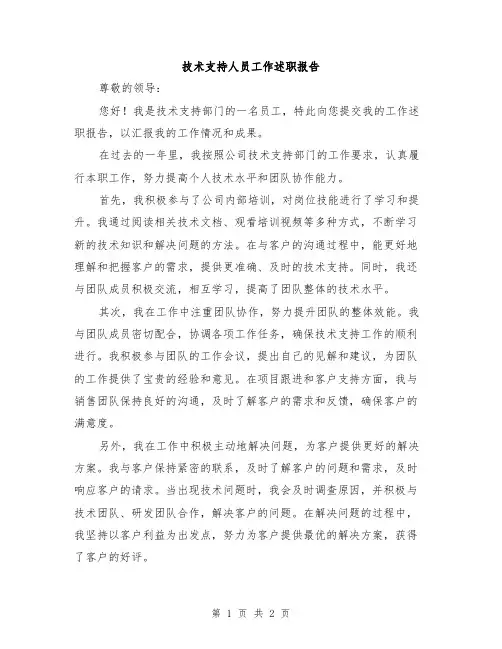 技术支持人员工作述职报告

尊敬的领导：

您好！我是技术支持部门的一名员工，特此向您提交我的工作述职报告，以汇报我的工作情况和成果。

在过去的一年里，我按照公司技术支持部门的工作要求，认真履行本职工作，努力提高个人技术水平和团队协作能力。

首先，我积极参与了公司内部培训，对岗位技能进行了学习和提升。我通过阅读相关技术文档、观看培训视频等多种方式，不断学习新的技术知识和解决问题的方法。在与客户的沟通过程中，能更好地理解和把握客户的需求，提供更准确、及时的技术支持。同时，我还与团队成员积极交流，相互学习，提高了团队整体的技术水平。

其次，我在工作中注重团队协作，努力提升团队的整体效能。我与团队成员密切配合，协调各项工作任务，确保技术支持工作的顺利进行。我积极参与团队的工作会议，提出自己的见解和建议，为团队的工作提供了宝贵的经验和意见。在项目跟进和客户支持方面，我与销售团队保持良好的沟通，及时了解客户的需求和反馈，确保客户的满意度。

另外，我在工作中积极主动地解决问题，为客户提供更好的解决方案。我与客户保持紧密的联系，及时了解客户的问题和需求，及时响应客户的请求。当出现技术问题时，我会及时调查原因，并积极与技术团队、研发团队合作，解决客户的问题。在解决问题的过程中，我坚持以客户利益为出发点，努力为客户提供最优的解决方案，获得了客户的好评。

第 1 页 共 2 页